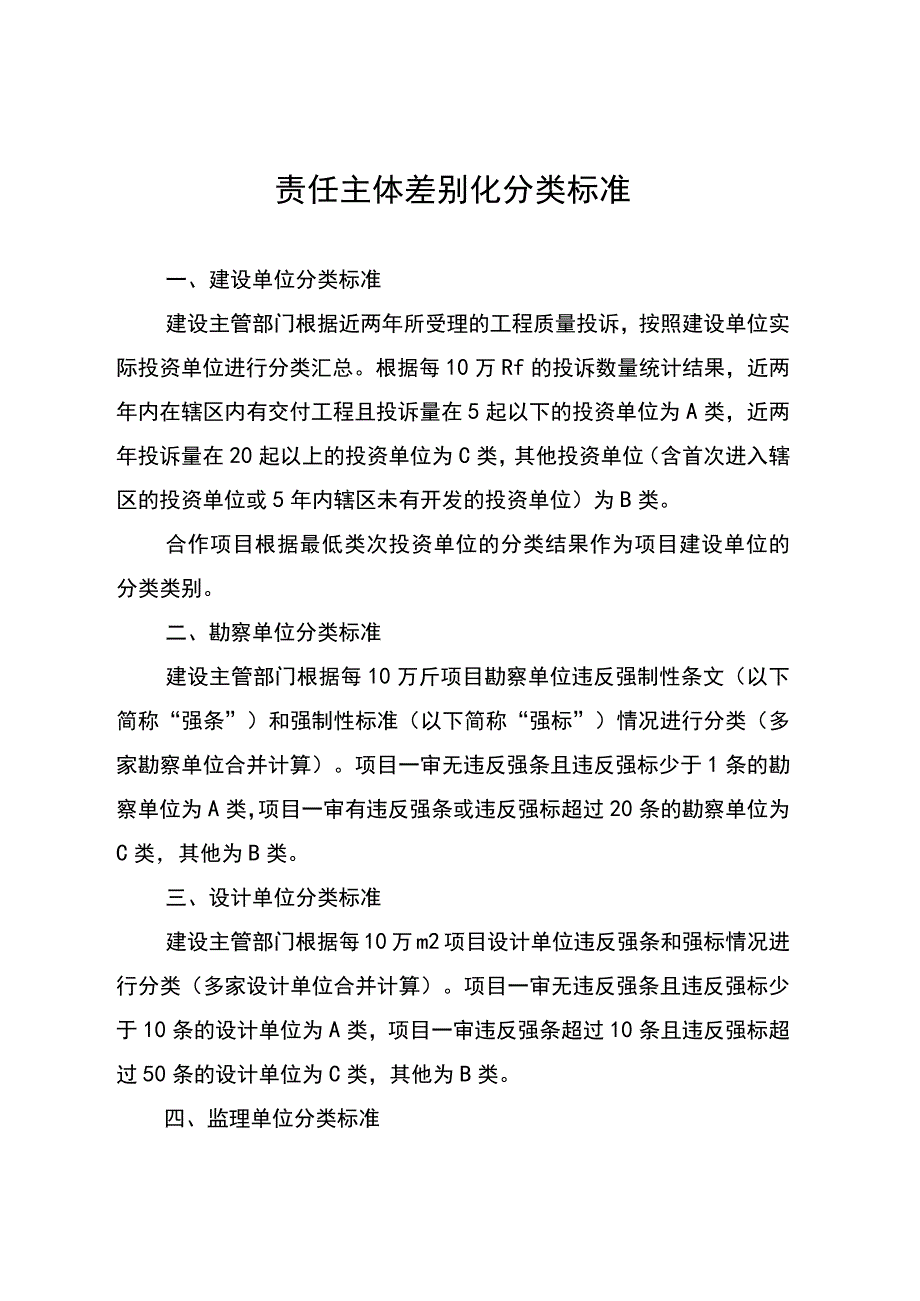 责任主体差别化分类标准

一、建设单位分类标准

建设主管部门根据近两年所受理的工程质量投诉，按照建设单位实际投资单位进行分类汇总。根据每10万Rf的投诉数量统计结果，近两年内在辖区内有交付工程且投诉量在5起以下的投资单位为A类，近两年投诉量在20起以上的投资单位为C类，其他投资单位（含首次进入辖区的投资单位或5年内辖区未有开发的投资单位）为B类。

合作项目根据最低类次投资单位的分类结果作为项目建设单位的分类类别。

二、勘察单位分类标准

建设主管部门根据每10万斤项目勘察单位违反强制性条文（以下简称“强条”）和强制性标准（以下简称“强标”）情况进行分类（多家勘察单位合并计算）。项目一审无违反强条且违反强标少于1条的勘察单位为A类，项目一审有违反强条或违反强标超过20条的勘察单位为C类，其他为B类。

三、设计单位分类标准

建设主管部门根据每10万m2项目设计单位违反强条和强标情况进行分类（多家设计单位合并计算）。项目一审无违反强条且违反强标少于10条的设计单位为A类，项目一审违反强条超过10条且违反强标超过50条的设计单位为C类，其他为B类。

四、监理单位分类标准